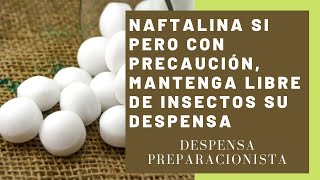 NAFTALINA SI PERO CON PRECAUCIÓN, MANTENGA LIBRE DE INSECTOS SU DESPENSA

DESPENSA PREPARACIONISTA